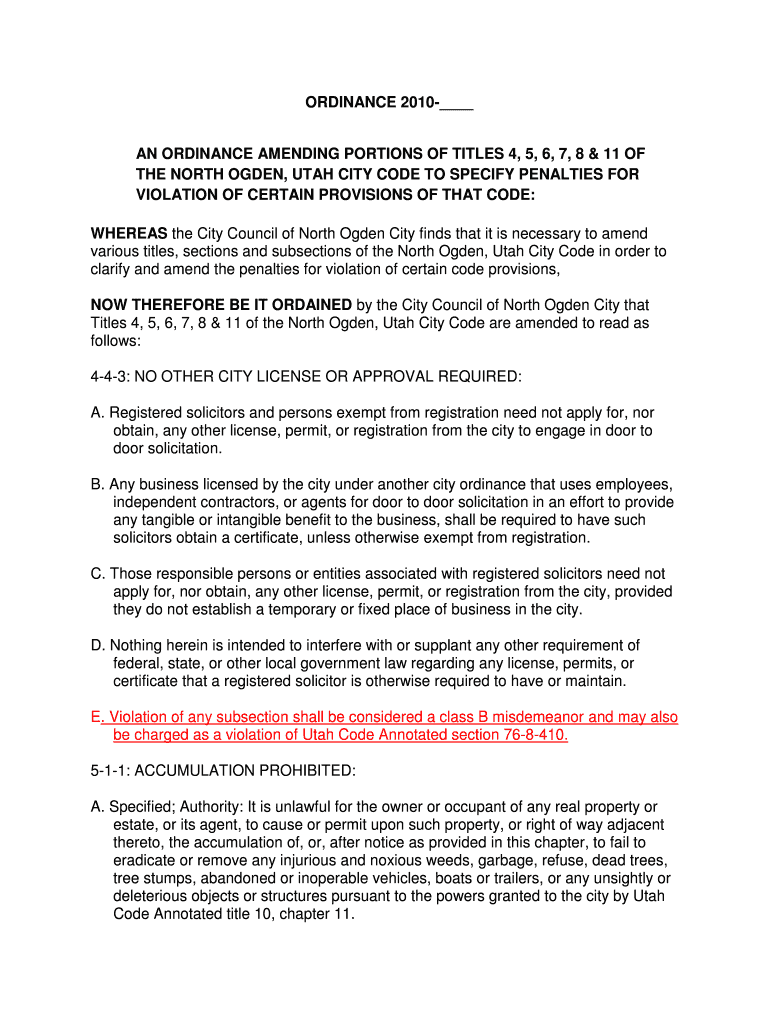 ORDINANCE 2010-____

AN ORDINANCE AMENDING PORTIONS OF TITLES 4, 5, 6, 7, 8 & 11 OF THE NORTH OGDEN, UTAH CITY CODE TO SPECIFY PENALTIES FOR VIOLATION OF CERTAIN PROVISIONS OF THAT CODE:

WHEREAS the City Council of North Ogden City finds that it is necessary to amend various titles, sections and subsections of the North Ogden, Utah City Code in order to clarify and amend the penalties for violation of certain code provisions,

NOW THEREFORE BE IT ORDAINED by the City Council of North Ogden City that Titles 4, 5, 6, 7, 8 & 11 of the North Ogden, Utah City Code are amended to read as follows:

4-4-3: NO OTHER CITY LICENSE OR APPROVAL REQUIRED:

A. Registered solicitors and persons exempt from registration need not apply for, nor obtain, any other license, permit, or registration from the city to engage in door to door solicitation.

B. Any business licensed by the city under another city ordinance that uses employees, independent contractors, or agents for door to door solicitation in an effort to provide any tangible or intangible benefit to the business, shall be required to have such solicitors obtain a certificate, unless otherwise exempt from registration.

C. Those responsible persons or entities associated with registered solicitors need not apply for, nor obtain, any other license, permit, or registration from the city, provided they do not establish a temporary or fixed place of business in the city.

D. Nothing herein is intended to interfere with or supplant any other requirement of federal, state, or other local government law regarding any license, permits, or certificate that a registered solicitor is otherwise required to have or maintain.

E. Violation of any subsection shall be considered a class B misdemeanor and may also be charged as a violation of Utah Code Annotated section 76-8-410.

5-1-1: ACCUMULATION PROHIBITED:

A. Specified; Authority: It is unlawful for the owner or occupant of any real property or estate, or its agent, to cause or permit upon such property, or right of way adjacent thereto, the accumulation of, or, after notice as provided in this chapter, to fail to eradicate or remove any injurious and noxious weeds, garbage, refuse, dead trees, tree stumps, abandoned or inoperable vehicles, boats or trailers, or any unsightly or deleterious objects or structures pursuant to the powers granted to the city by Utah Code Annotated title 10, chapter 11.